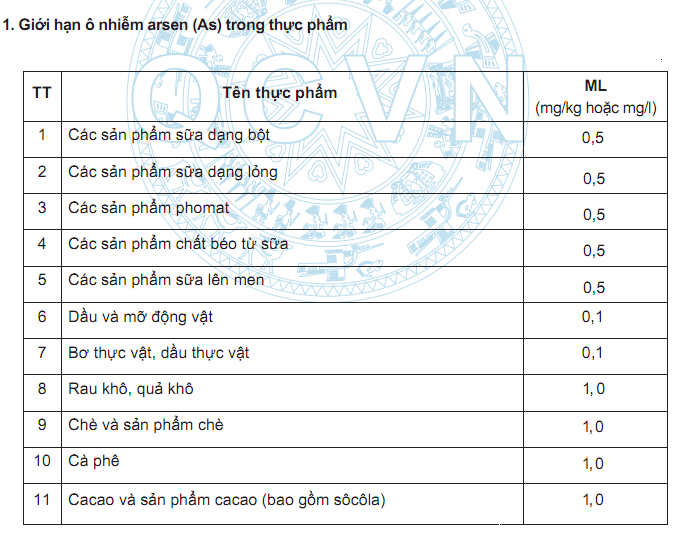 1. Giới hạn ô nhiễm arsen (As) trong thực phẩm

QCVN

| TT | Tên thực phẩm | ML (mg/kg hoặc mg/l) |
|---|---|---|
| 1 | Các sản phẩm sữa dạng bột | 0,5 |
| 2 | Các sản phẩm sữa dạng lỏng | 0,5 |
| 3 | Các sản phẩm phomat | 0,5 |
| 4 | Các sản phẩm chất béo từ sữa | 0,5 |
| 5 | Các sản phẩm sữa lên men | 0,5 |
| 6 | Dầu và mỡ động vật | 0,1 |
| 7 | Bơ thực vật, dầu thực vật | 0,1 |
| 8 | Rau khô, quả khô | 1,0 |
| 9 | Chè và sản phẩm chè | 1,0 |
| 10 | Cà phê | 1,0 |
| 11 | Cacao và sản phẩm cacao (bao gồm sôcôla) | 1,0 |